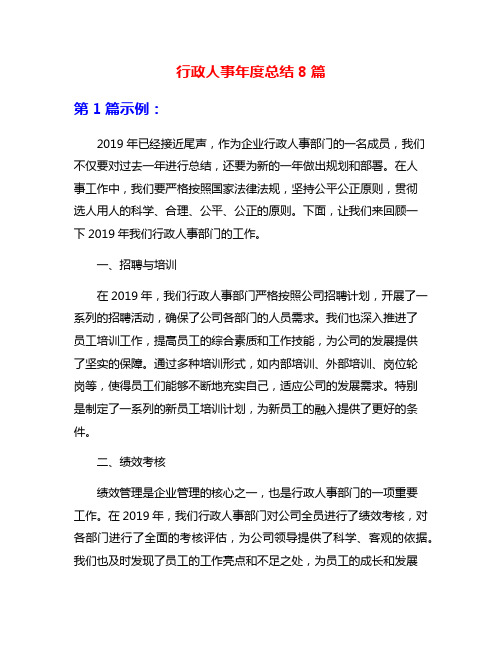 行政人事年度总结 8 篇

第 1 篇示例：

2019 年已经接近尾声，作为企业行政人事部门的一名成员，我们不仅要对过去一年进行总结，还要为新的一年做出规划和部署。在人事工作中，我们要严格按照国家法律法规，坚持公平公正原则，贯彻选人用人的科学、合理、公平、公正的原则。下面，让我们来回顾一下 2019 年我们行政人事部门的工作。

一、招聘与培训

在 2019 年，我们行政人事部门严格按照公司招聘计划，开展了一系列的招聘活动，确保了公司各部门的人员需求。我们也深入推进了员工培训工作，提高员工的综合素质和工作技能，为公司的发展提供了坚实的保障。通过多种培训形式，如内部培训、外部培训、岗位轮岗等，使得员工们能够不断地充实自己，适应公司的发展需求。特别是制定了一系列的新员工培训计划，为新员工的融入提供了更好的条件。

二、绩效考核

绩效管理是企业管理的核心之一，也是行政人事部门的一项重要工作。在 2019 年，我们行政人事部门对公司全员进行了绩效考核，对各部门进行了全面的考核评估，为公司领导提供了科学、客观的依据。我们也及时发现了员工的工作亮点和不足之处，为员工的成长和发展